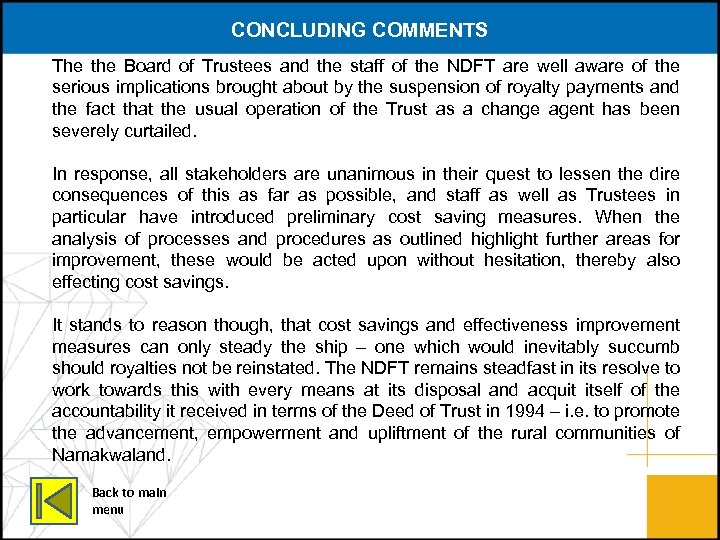 CONCLUDING COMMENTS

The the Board of Trustees and the staff of the NDFT are well aware of the serious implications brought about by the suspension of royalty payments and the fact that the usual operation of the Trust as a change agent has been severely curtailed.

In response, all stakeholders are unanimous in their quest to lessen the dire consequences of this as far as possible, and staff as well as Trustees in particular have introduced preliminary cost saving measures. When the analysis of processes and procedures as outlined highlight further areas for improvement, these would be acted upon without hesitation, thereby also effecting cost savings.

It stands to reason though, that cost savings and effectiveness improvement measures can only steady the ship – one which would inevitably succumb should royalties not be reinstated. The NDFT remains steadfast in its resolve to work towards this with every means at its disposal and acquit itself of the accountability it received in terms of the Deed of Trust in 1994 – i.e. to promote the advancement, empowerment and upliftment of the rural communities of Namakwaland.

Back to main menu